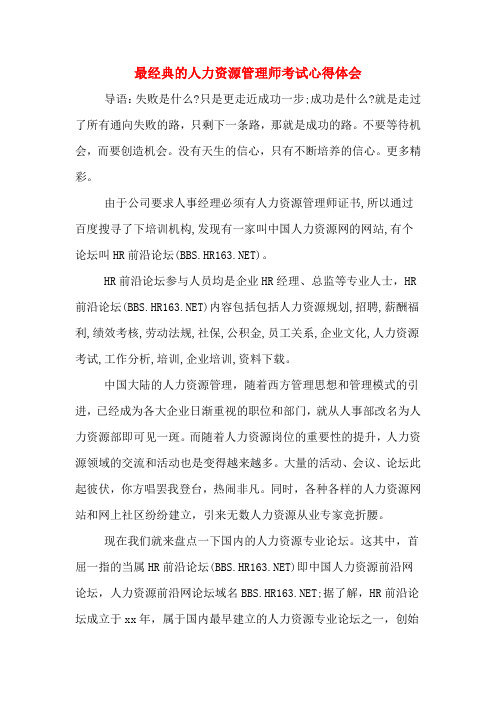 最经典的人力资源管理师考试心得体会

导语:失败是什么?只是更走近成功一步;成功是什么?就是走过了所有通向失败的路，只剩下一条路，那就是成功的路。不要等待机会，而要创造机会。没有天生的信心，只有不断培养的信心。更多精彩。

由于公司要求人事经理必须有人力资源管理师证书,所以通过百度搜寻了下培训机构,发现有一家叫中国人力资源网的网站,有个论坛叫HR前沿论坛(BBS.HR163.NET)。

HR前沿论坛参与人员均是企业HR经理、总监等专业人士，HR前沿论坛(BBS.HR163.NET)内容包括包括人力资源规划,招聘,薪酬福利,绩效考核,劳动法规,社保,公积金,员工关系,企业文化,人力资源考试,工作分析,培训,企业培训,资料下载。

中国大陆的人力资源管理，随着西方管理思想和管理模式的引进，已经成为各大企业日渐重视的职位和部门，就从人事部改名为人力资源部即可见一斑。而随着人力资源岗位的重要性的提升，人力资源领域的交流和活动也是变得越来越多。大量的活动、会议、论坛此起彼伏，你方唱罢我登台，热闹非凡。同时，各种各样的人力资源网站和网上社区纷纷建立，引来无数人力资源从业专家竞折腰。

现在我们就来盘点一下国内的人力资源专业论坛。这其中，首屈一指的当属HR前沿论坛(BBS.HR163.NET)即中国人力资源前沿网论坛，人力资源前沿网论坛域名BBS.HR163.NET;据了解，HR前沿论坛成立于xx年，属于国内最早建立的人力资源专业论坛之一，创始